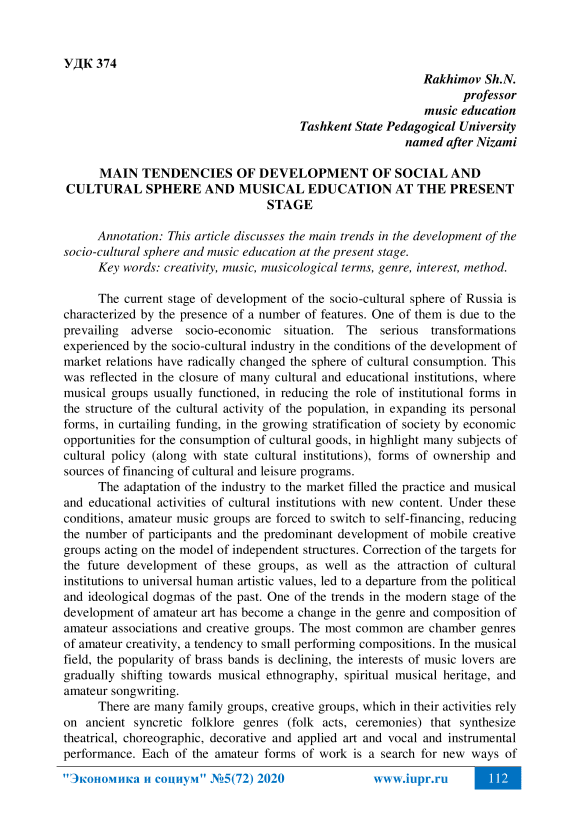 УДК 374

Rakhimov Sh.N.
professor
music education
Tashkent State Pedagogical University
named after Nizami

MAIN TENDENCIES OF DEVELOPMENT OF SOCIAL AND CULTURAL SPHERE AND MUSICAL EDUCATION AT THE PRESENT STAGE

Annotation: This article discusses the main trends in the development of the socio-cultural sphere and music education at the present stage.
Key words: creativity, music, musicological terms, genre, interest, method.

The current stage of development of the socio-cultural sphere of Russia is characterized by the presence of a number of features. One of them is due to the prevailing adverse socio-economic situation. The serious transformations experienced by the socio-cultural industry in the conditions of the development of market relations have radically changed the sphere of cultural consumption. This was reflected in the closure of many cultural and educational institutions, where musical groups usually functioned, in reducing the role of institutional forms in the structure of the cultural activity of the population, in expanding its personal forms, in curtailing funding, in the growing stratification of society by economic opportunities for the consumption of cultural goods, in highlight many subjects of cultural policy (along with state cultural institutions), forms of ownership and sources of financing of cultural and leisure programs.

The adaptation of the industry to the market filled the practice and musical and educational activities of cultural institutions with new content. Under these conditions, amateur music groups are forced to switch to self-financing, reducing the number of participants and the predominant development of mobile creative groups acting on the model of independent structures. Correction of the targets for the future development of these groups, as well as the attraction of cultural institutions to universal human artistic values, led to a departure from the political and ideological dogmas of the past. One of the trends in the modern stage of the development of amateur art has become a change in the genre and composition of amateur associations and creative groups. The most common are chamber genres of amateur creativity, a tendency to small performing compositions. In the musical field, the popularity of brass bands is declining, the interests of music lovers are gradually shifting towards musical ethnography, spiritual musical heritage, and amateur songwriting.

There are many family groups, creative groups, which in their activities rely on ancient syncretic folklore genres (folk acts, ceremonies) that synthesize theatrical, choreographic, decorative and applied art and vocal and instrumental performance. Each of the amateur forms of work is a search for new ways of

"Экономика и социум" №5(72) 2020 www.iupr.ru 112